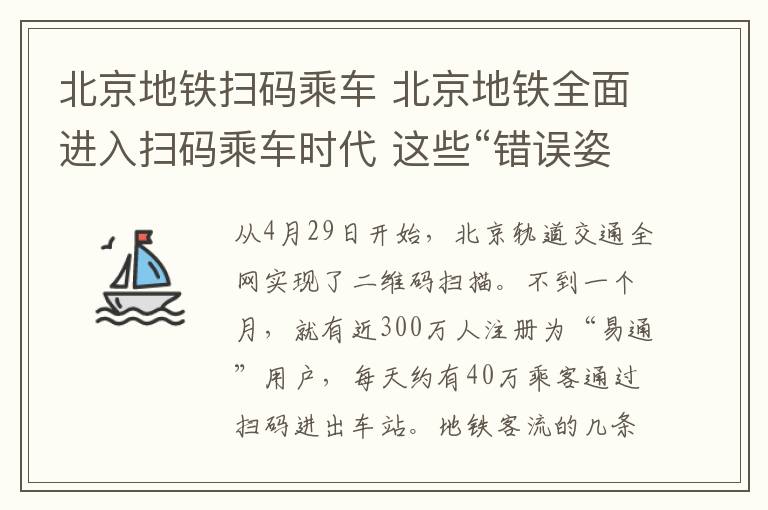 北京地铁扫码乘车 北京地铁全面进入扫码乘车时代 这些“错误姿

从4月29日开始，北京轨道交通全网实现了二维码扫描。不到一个月，就有近300万人注册为“易通”用户，每天约有40万乘客通过扫码进出车站。地铁客流的几条